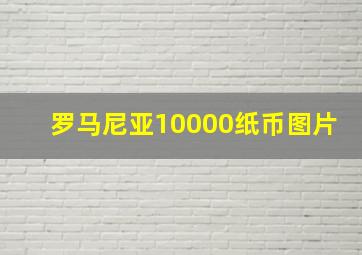 罗马尼亚10000纸币图片